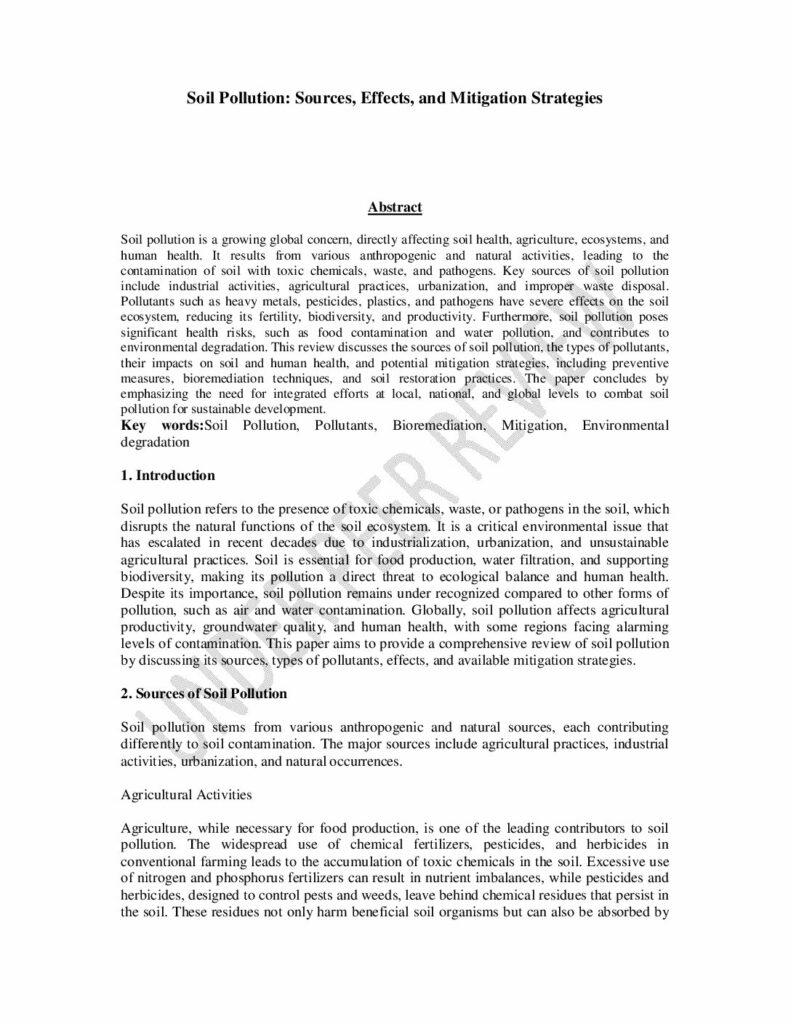 Soil Pollution: Sources, Effects, and Mitigation Strategies

Abstract

Soil pollution is a growing global concern, directly affecting soil health, agriculture, ecosystems, and human health. It results from various anthropogenic and natural activities, leading to the contamination of soil with toxic chemicals, waste, and pathogens. Key sources of soil pollution include industrial activities, agricultural practices, urbanization, and improper waste disposal. Pollutants such as heavy metals, pesticides, plastics, and pathogens have severe effects on the soil ecosystem, reducing its fertility, biodiversity, and productivity. Furthermore, soil pollution poses significant health risks, such as food contamination and water pollution, and contributes to environmental degradation. This review discusses the sources of soil pollution, the types of pollutants, their impacts on soil and human health, and potential mitigation strategies, including preventive measures, bioremediation techniques, and soil restoration practices. The paper concludes by emphasizing the need for integrated efforts at local, national, and global levels to combat soil pollution for sustainable development.
Key words:Soil Pollution, Pollutants, Bioremediation, Mitigation, Environmental degradation

1. Introduction

Soil pollution refers to the presence of toxic chemicals, waste, or pathogens in the soil, which disrupts the natural functions of the soil ecosystem. It is a critical environmental issue that has escalated in recent decades due to industrialization, urbanization, and unsustainable agricultural practices. Soil is essential for food production, water filtration, and supporting biodiversity, making its pollution a direct threat to ecological balance and human health. Despite its importance, soil pollution remains under recognized compared to other forms of pollution, such as air and water contamination. Globally, soil pollution affects agricultural productivity, groundwater quality, and human health, with some regions facing alarming levels of contamination. This paper aims to provide a comprehensive review of soil pollution by discussing its sources, types of pollutants, effects, and available mitigation strategies.

2. Sources of Soil Pollution

Soil pollution stems from various anthropogenic and natural sources, each contributing differently to soil contamination. The major sources include agricultural practices, industrial activities, urbanization, and natural occurrences.

Agricultural Activities

Agriculture, while necessary for food production, is one of the leading contributors to soil pollution. The widespread use of chemical fertilizers, pesticides, and herbicides in conventional farming leads to the accumulation of toxic chemicals in the soil. Excessive use of nitrogen and phosphorus fertilizers can result in nutrient imbalances, while pesticides and herbicides, designed to control pests and weeds, leave behind chemical residues that persist in the soil. These residues not only harm beneficial soil organisms but can also be absorbed by

UNDER PEER REVIEW